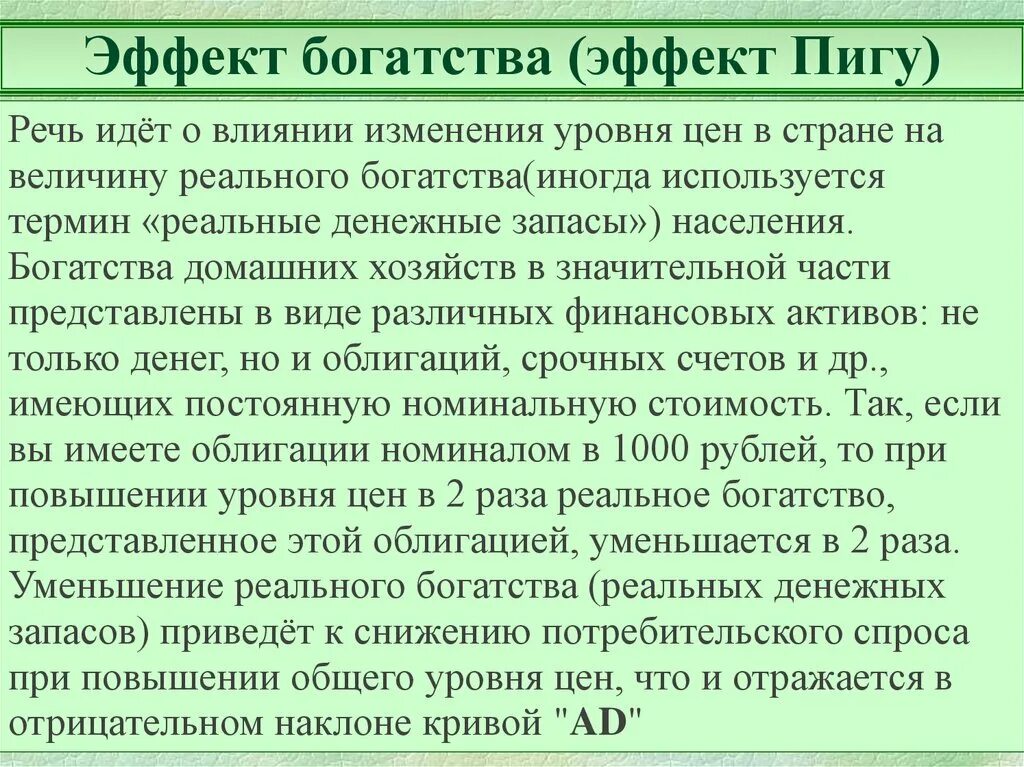 Эффект богатства (эффект Пигу)

Речь идёт о влиянии изменения уровня цен в стране на величину реального богатства(иногда используется термин «реальные денежные запасы») населения. Богатства домашних хозяйств в значительной части представлены в виде различных финансовых активов: не только денег, но и облигаций, срочных счетов и др., имеющих постоянную номинальную стоимость. Так, если вы имеете облигации номиналом в 1000 рублей, то при повышении уровня цен в 2 раза реальное богатство, представленное этой облигацией, уменьшается в 2 раза. Уменьшение реального богатства (реальных денежных запасов) приведёт к снижению потребительского спроса при повышении общего уровня цен, что и отражается в отрицательном наклоне кривой "AD"